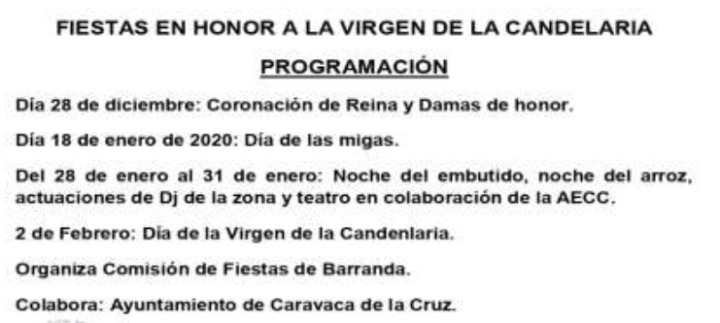 FIESTAS EN HONOR A LA VIRGEN DE LA CANDELARIA

PROGRAMACIÓN

Día 28 de diciembre: Coronación de Reina y Damas de honor.

Día 18 de enero de 2020: Día de las migas.

Del 28 de enero al 31 de enero: Noche del embutido, noche del arroz, actuaciones de Dj de la zona y teatro en colaboración de la AECC.

2 de Febrero: Día de la Virgen de la Candenlaria.

Organiza Comisión de Fiestas de Barranda.

Colabora: Ayuntamiento de Caravaca de la Cruz.